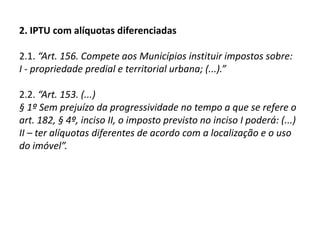 2. IPTU com alíquotas diferenciadas

2.1. "Art. 156. Compete aos Municípios instituir impostos sobre:
I - propriedade predial e territorial urbana; (...)."

2.2. "Art. 153. (...)
§ 1º Sem prejuízo da progressividade no tempo a que se refere o art. 182, § 4º, inciso II, o imposto previsto no inciso I poderá: (...)
II – ter alíquotas diferentes de acordo com a localização e o uso do imóvel".